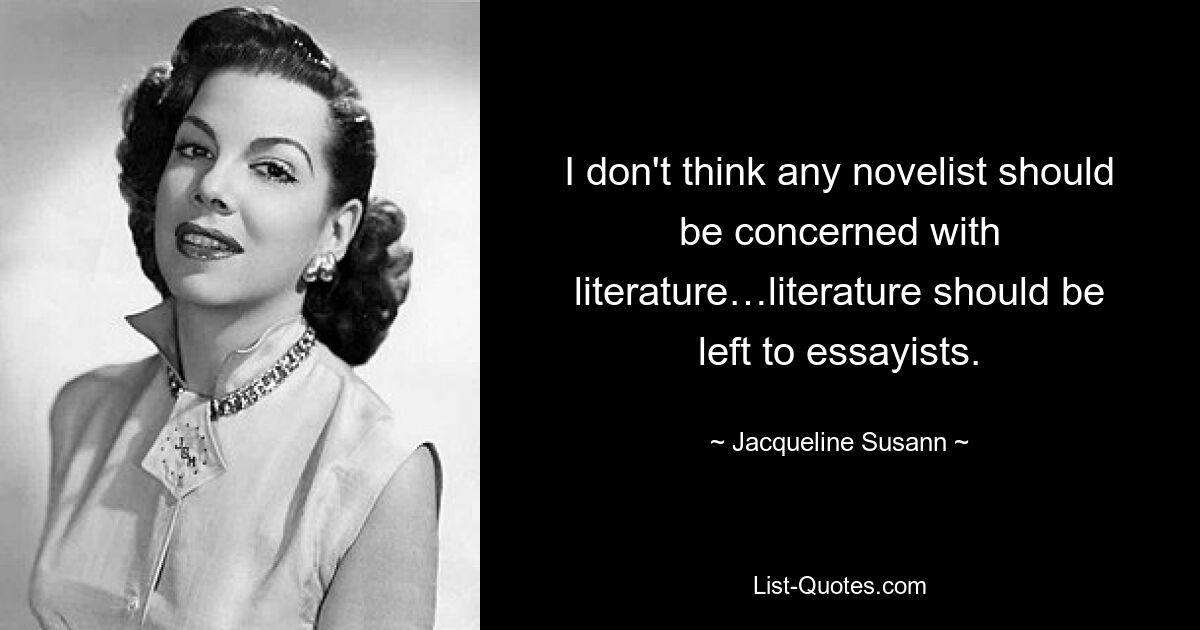 I don't think any novelist should be concerned with literature…literature should be left to essayists.

~ Jacqueline Susann ~

List-Quotes.com